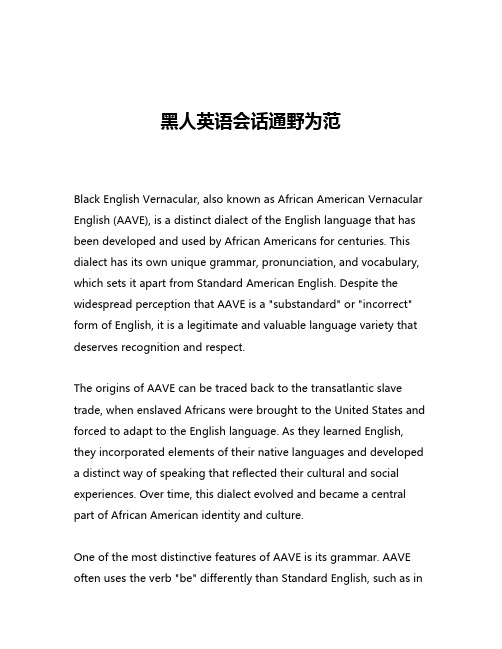 黑人英语会话通野为范

Black English Vernacular, also known as African American Vernacular English (AAVE), is a distinct dialect of the English language that has been developed and used by African Americans for centuries. This dialect has its own unique grammar, pronunciation, and vocabulary, which sets it apart from Standard American English. Despite the widespread perception that AAVE is a "substandard" or "incorrect" form of English, it is a legitimate and valuable language variety that deserves recognition and respect.

The origins of AAVE can be traced back to the transatlantic slave trade, when enslaved Africans were brought to the United States and forced to adapt to the English language. As they learned English, they incorporated elements of their native languages and developed a distinct way of speaking that reflected their cultural and social experiences. Over time, this dialect evolved and became a central part of African American identity and culture.

One of the most distinctive features of AAVE is its grammar. AAVE often uses the verb "be" differently than Standard English, such as in